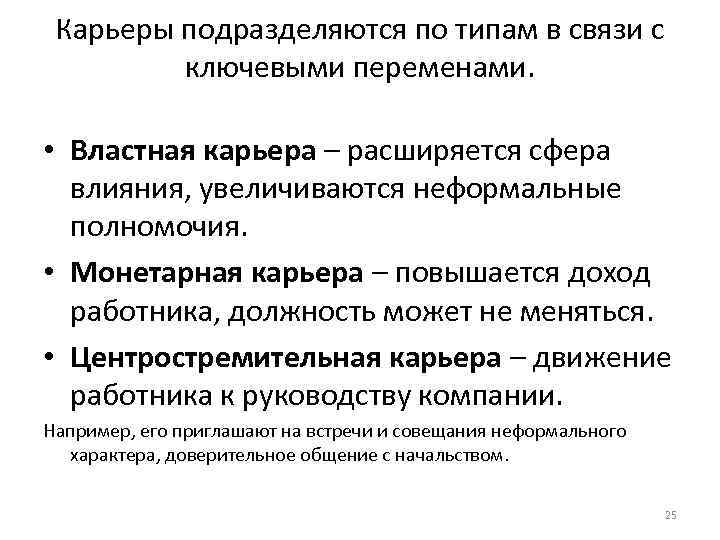 Карьеры подразделяются по типам в связи с ключевыми переменами.

• Властная карьера – расширяется сфера влияния, увеличиваются неформальные полномочия.

• Монетарная карьера – повышается доход работника, должность может не меняться.

• Центростремительная карьера – движение работника к руководству компании.

Например, его приглашают на встречи и совещания неформального характера, доверительное общение с начальством.

25